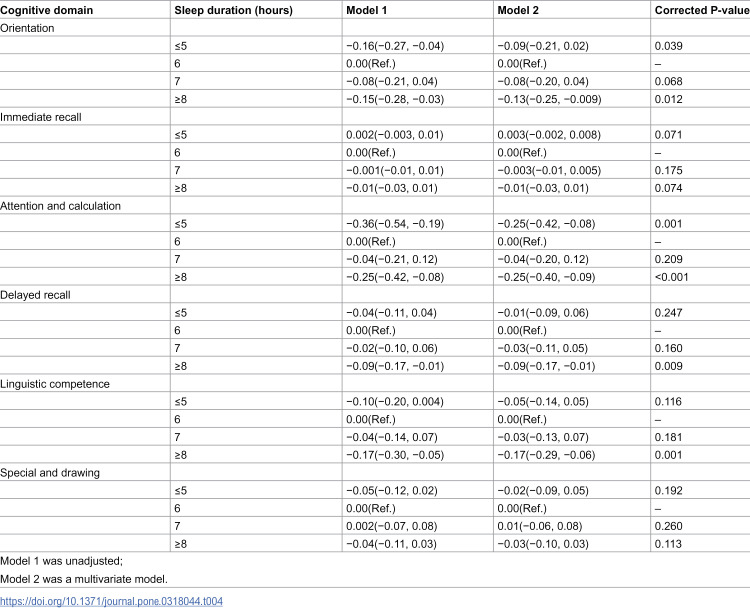 | Cognitive domain | Sleep duration (hours) | Model 1 | Model 2 | Corrected P-value |
|---|---|---|---|---|
| Orientation | | | | |
| | ≤5 | −0.16(−0.27, −0.04) | −0.09(−0.21, 0.02) | 0.039 |
| | 6 | 0.00(Ref.) | 0.00(Ref.) | – |
| | 7 | −0.08(−0.21, 0.04) | −0.08(−0.20, 0.04) | 0.068 |
| | ≥8 | −0.15(−0.28, −0.03) | −0.13(−0.25, −0.009) | 0.012 |
| Immediate recall | | | | |
| | ≤5 | 0.002(−0.003, 0.01) | 0.003(−0.002, 0.008) | 0.071 |
| | 6 | 0.00(Ref.) | 0.00(Ref.) | – |
| | 7 | −0.001(−0.01, 0.01) | −0.003(−0.01, 0.005) | 0.175 |
| | ≥8 | −0.01(−0.03, 0.01) | −0.01(−0.03, 0.01) | 0.074 |
| Attention and calculation | | | | |
| | ≤5 | −0.36(−0.54, −0.19) | −0.25(−0.42, −0.08) | 0.001 |
| | 6 | 0.00(Ref.) | 0.00(Ref.) | – |
| | 7 | −0.04(−0.21, 0.12) | −0.04(−0.20, 0.12) | 0.209 |
| | ≥8 | −0.25(−0.42, −0.08) | −0.25(−0.40, −0.09) | <0.001 |
| Delayed recall | | | | |
| | ≤5 | −0.04(−0.11, 0.04) | −0.01(−0.09, 0.06) | 0.247 |
| | 6 | 0.00(Ref.) | 0.00(Ref.) | – |
| | 7 | −0.02(−0.10, 0.06) | −0.03(−0.11, 0.05) | 0.160 |
| | ≥8 | −0.09(−0.17, −0.01) | −0.09(−0.17, −0.01) | 0.009 |
| Linguistic competence | | | | |
| | ≤5 | −0.10(−0.20, 0.004) | −0.05(−0.14, 0.05) | 0.116 |
| | 6 | 0.00(Ref.) | 0.00(Ref.) | – |
| | 7 | −0.04(−0.14, 0.07) | −0.03(−0.13, 0.07) | 0.181 |
| | ≥8 | −0.17(−0.30, −0.05) | −0.17(−0.29, −0.06) | 0.001 |
| Special and drawing | | | | |
| | ≤5 | −0.05(−0.12, 0.02) | −0.02(−0.09, 0.05) | 0.192 |
| | 6 | 0.00(Ref.) | 0.00(Ref.) | – |
| | 7 | 0.002(−0.07, 0.08) | 0.01(−0.06, 0.08) | 0.260 |
| | ≥8 | −0.04(−0.11, 0.03) | −0.03(−0.10, 0.03) | 0.113 |

Model 1 was unadjusted;

Model 2 was a multivariate model.

https://doi.org/10.1371/journal.pone.0318044.t004